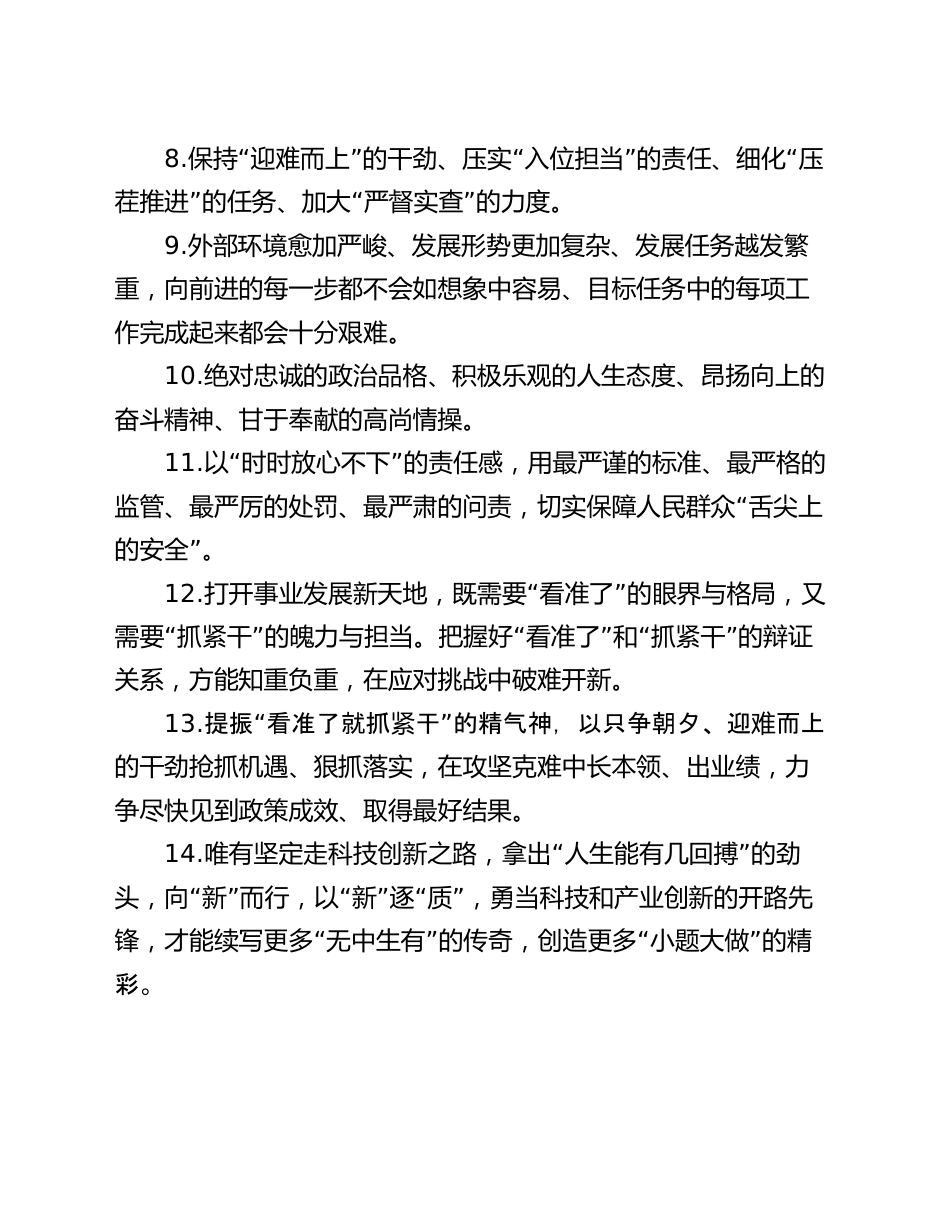 8.保持“迎难而上”的干劲、压实“入位担当”的责任、细化“压茬推进”的任务、加大“严督实查”的力度。

9.外部环境愈加严峻、发展形势更加复杂、发展任务越发繁重，向前进的每一步都不会如想象中容易、目标任务中的每项工作完成起来都会十分艰难。

10.绝对忠诚的政治品格、积极乐观的人生态度、昂扬向上的奋斗精神、甘于奉献的高尚情操。

11.以“时时放心不下”的责任感，用最严谨的标准、最严格的监管、最严厉的处罚、最严肃的问责，切实保障人民群众“舌尖上的安全”。

12.打开事业发展新天地，既需要“看准了”的眼界与格局，又需要“抓紧干”的魄力与担当。把握好“看准了”和“抓紧干”的辩证关系，方能知重负重，在应对挑战中破难开新。

13.提振“看准了就抓紧干”的精气神，以只争朝夕、迎难而上的干劲抢抓机遇、狠抓落实，在攻坚克难中长本领、出业绩，力争尽快见到政策成效、取得最好结果。

14.唯有坚定走科技创新之路，拿出“人生能有几回搏”的劲头，向“新”而行，以“新”逐“质”，勇当科技和产业创新的开路先锋，才能续写更多“无中生有”的传奇，创造更多“小题大做”的精彩。